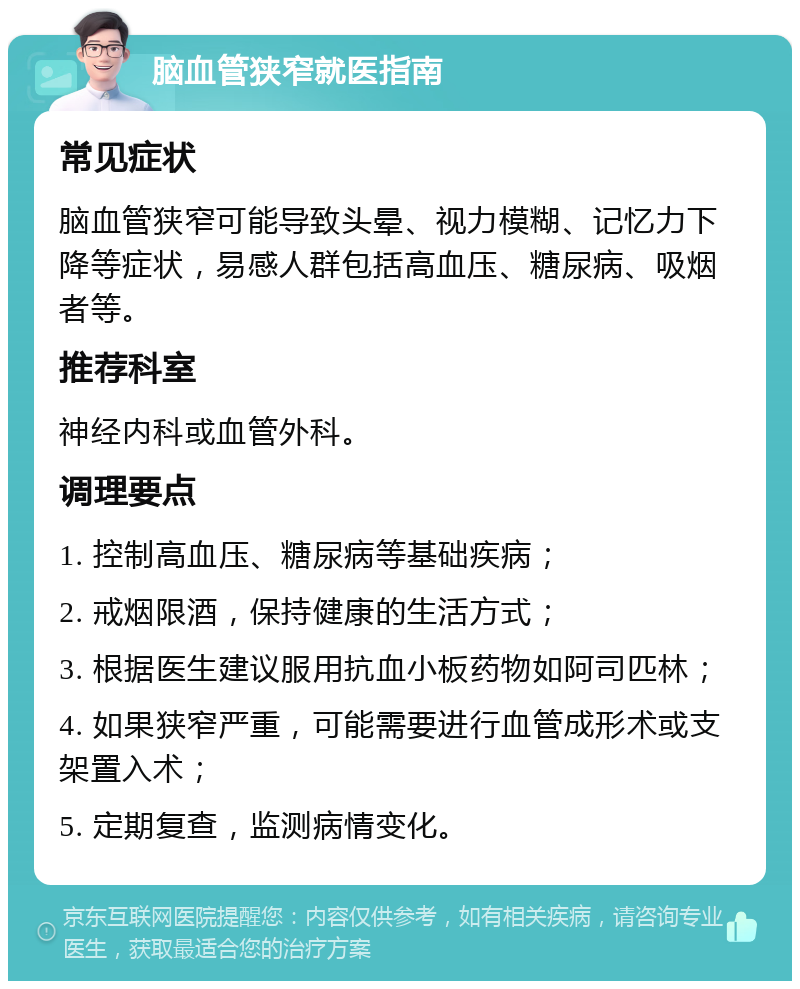 脑血管狭窄就医指南

常见症状

脑血管狭窄可能导致头晕、视力模糊、记忆力下降等症状，易感人群包括高血压、糖尿病、吸烟者等。

推荐科室

神经内科或血管外科。

调理要点

1. 控制高血压、糖尿病等基础疾病；

2. 戒烟限酒，保持健康的生活方式；

3. 根据医生建议服用抗血小板药物如阿司匹林；

4. 如果狭窄严重，可能需要进行血管成形术或支架置入术；

5. 定期复查，监测病情变化。

京东互联网医院提醒您：内容仅供参考，如有相关疾病，请咨询专业医生，获取最适合您的治疗方案